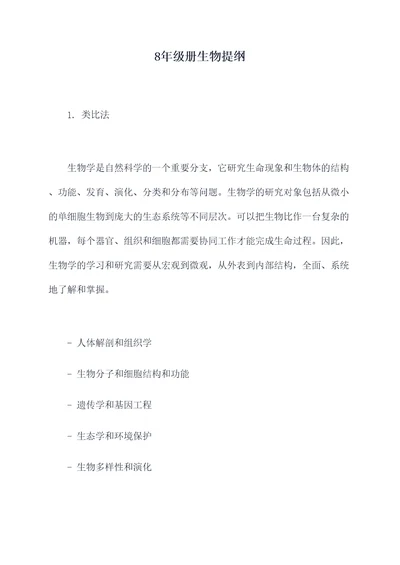 8年级册生物提纲

1. 类比法

生物学是自然科学的一个重要分支，它研究生命现象和生物体的结构、功能、发育、演化、分类和分布等问题。生物学的研究对象包括从微小的单细胞生物到庞大的生态系统等不同层次。可以把生物比作一台复杂的机器，每个器官、组织和细胞都需要协同工作才能完成生命过程。因此，生物学的学习和研究需要从宏观到微观，从外表到内部结构，全面、系统地了解和掌握。

- 人体解剖和组织学

- 生物分子和细胞结构和功能

- 遗传学和基因工程

- 生态学和环境保护

- 生物多样性和演化